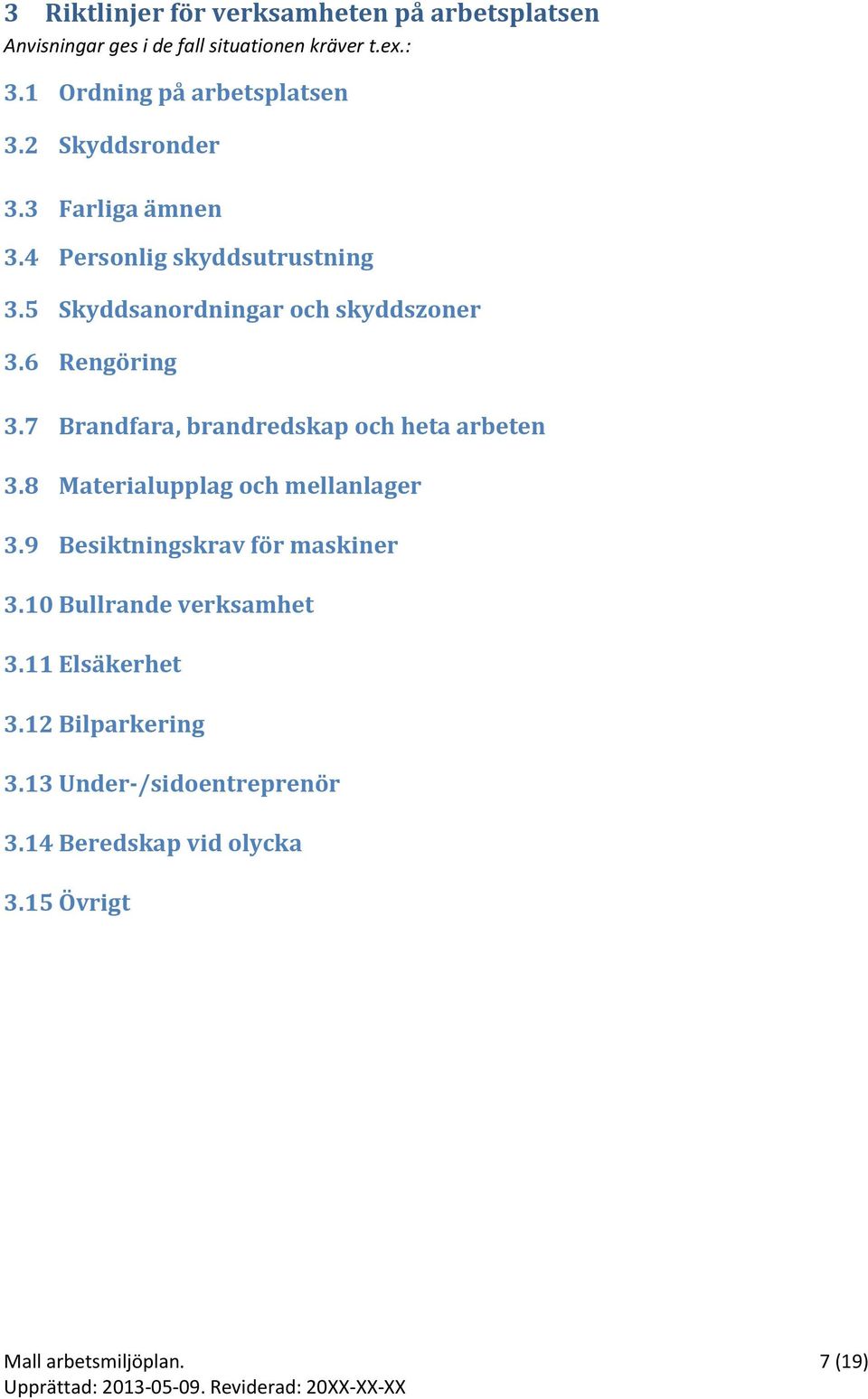 3 Riktlinjer för verksamheten på arbetsplatsen
Anvisningar ges i de fall situationen kräver t.ex.:

3.1 Ordning på arbetsplatsen

3.2 Skyddsronder

3.3 Farliga ämnen

3.4 Personlig skyddsutrustning

3.5 Skyddsanordningar och skyddszoner

3.6 Rengöring

3.7 Brandfara, brandredskap och heta arbeten

3.8 Materialupplag och mellanlager

3.9 Besiktningskrav för maskiner

3.10 Bullrande verksamhet

3.11 Elsäkerhet

3.12 Bilparkering

3.13 Under-/sidoentreprenör

3.14 Beredskap vid olycka

3.15 Övrigt

Mall arbetsmiljöplan.
Upprättad: 2013-05-09. Reviderad: 20XX-XX-XX
7 (19)